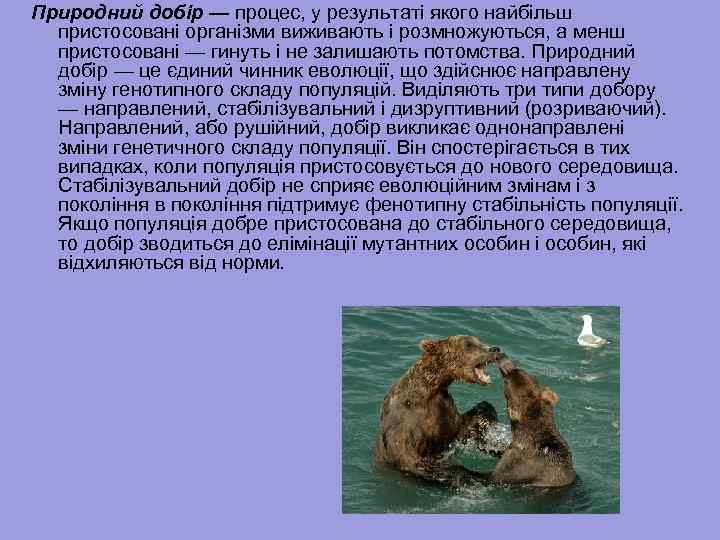 Природний добір — процес, у результаті якого найбільш пристосовані організми виживають і розмножуються, а менш пристосовані — гинуть і не залишають потомства. Природний добір — це єдиний чинник еволюції, що здійснює направлену зміну генотипного складу популяцій. Виділяють три типи добору — направлений, стабілізувальний і дизруптивний (розриваючий). Направлений, або рушійний, добір викликає однонаправлені зміни генетичного складу популяції. Він спостерігається в тих випадках, коли популяція пристосовується до нового середовища. Стабілізувальний добір не сприяє еволюційним змінам і з покоління в покоління підтримує фенотипну стабільність популяції. Якщо популяція добре пристосована до стабільного середовища, то добір зводиться до елімінації мутантних особин і особин, які відхиляються від норми.